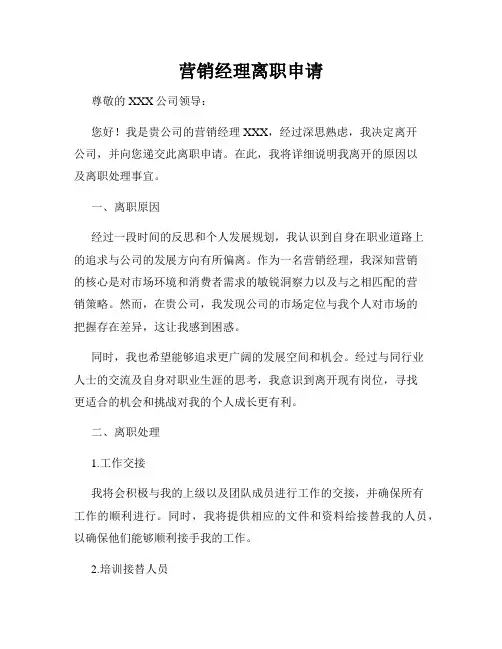 营销经理离职申请

尊敬的 XXX 公司领导：

您好！我是贵公司的营销经理 XXX，经过深思熟虑，我决定离开公司，并向您递交此离职申请。在此，我将详细说明我离开的原因以及离职处理事宜。

一、离职原因

经过一段时间的反思和个人发展规划，我认识到自身在职业道路上的追求与公司的发展方向有所偏离。作为一名营销经理，我深知营销的核心是对市场环境和消费者需求的敏锐洞察力以及与之相匹配的营销策略。然而，在贵公司，我发现公司的市场定位与我个人对市场的把握存在差异，这让我感到困惑。

同时，我也希望能够追求更广阔的发展空间和机会。经过与同行业人士的交流及自身对职业生涯的思考，我意识到离开现有岗位，寻找更适合的机会和挑战对我的个人成长更有利。

二、离职处理

1.工作交接

我将会积极与我的上级以及团队成员进行工作的交接，并确保所有工作的顺利进行。同时，我将提供相应的文件和资料给接替我的人员，以确保他们能够顺利接手我的工作。

2.培训接替人员